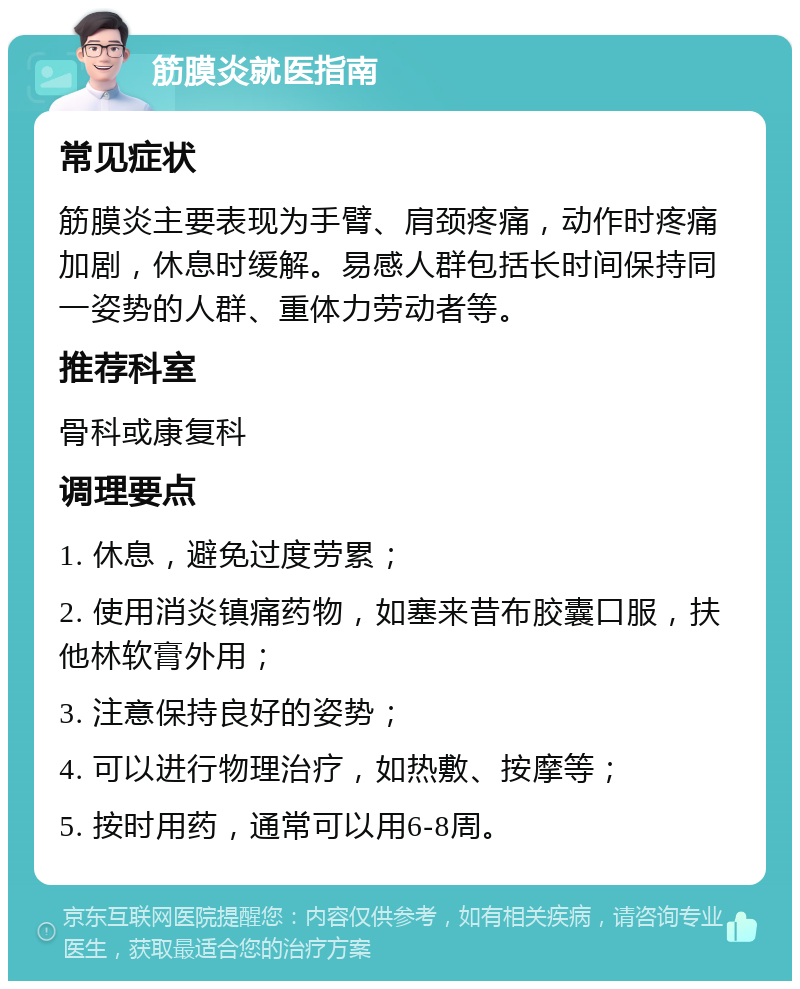 筋膜炎就医指南

常见症状

筋膜炎主要表现为手臂、肩颈疼痛，动作时疼痛加剧，休息时缓解。易感人群包括长时间保持同一姿势的人群、重体力劳动者等。

推荐科室

骨科或康复科

调理要点

1. 休息，避免过度劳累；

2. 使用消炎镇痛药物，如塞来昔布胶囊口服，扶他林软膏外用；

3. 注意保持良好的姿势；

4. 可以进行物理治疗，如热敷、按摩等；

5. 按时用药，通常可以用6-8周。

京东互联网医院提醒您：内容仅供参考，如有相关疾病，请咨询专业医生，获取最适合您的治疗方案